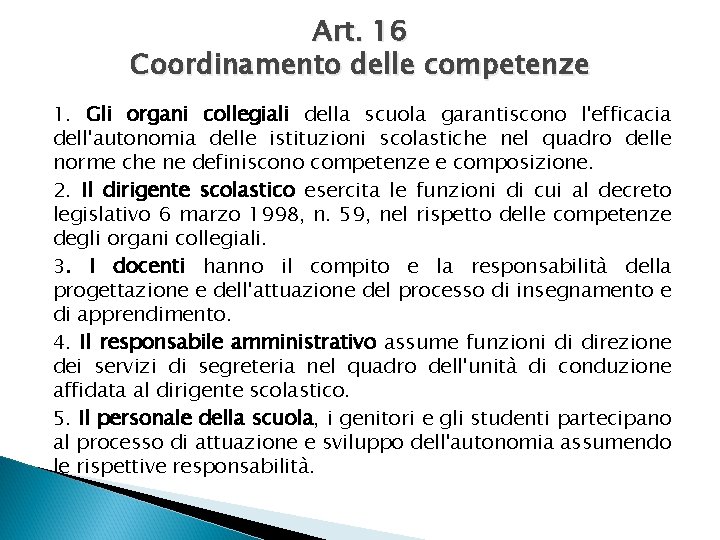 Art. 16
Coordinamento delle competenze

1. Gli organi collegiali della scuola garantiscono l'efficacia dell'autonomia delle istituzioni scolastiche nel quadro delle norme che ne definiscono competenze e composizione.

2. Il dirigente scolastico esercita le funzioni di cui al decreto legislativo 6 marzo 1998, n. 59, nel rispetto delle competenze degli organi collegiali.

3. I docenti hanno il compito e la responsabilità della progettazione e dell'attuazione del processo di insegnamento e di apprendimento.

4. Il responsabile amministrativo assume funzioni di direzione dei servizi di segreteria nel quadro dell'unità di conduzione affidata al dirigente scolastico.

5. Il personale della scuola, i genitori e gli studenti partecipano al processo di attuazione e sviluppo dell'autonomia assumendo le rispettive responsabilità.